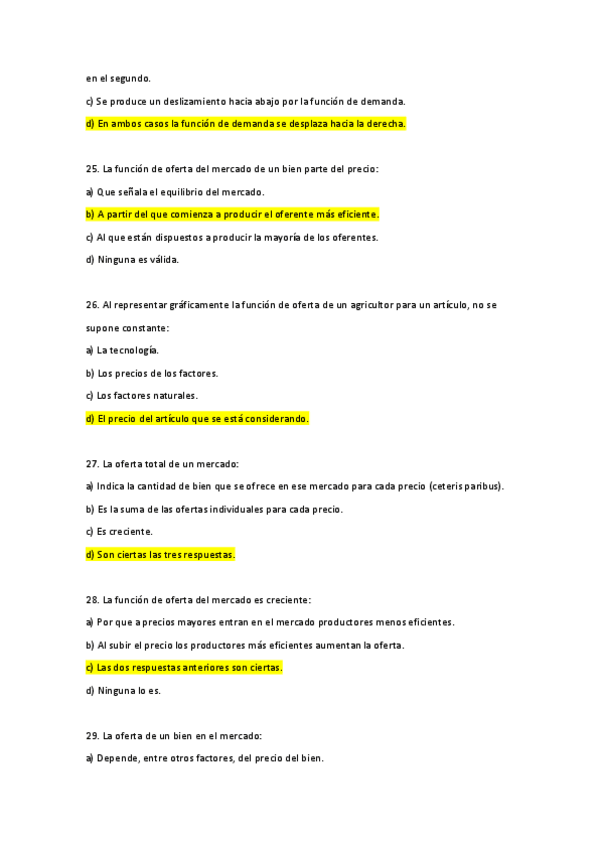 en el segundo.

c) Se produce un deslizamiento hacia abajo por la función de demanda.

d) En ambos casos la función de demanda se desplaza hacia la derecha.

25. La función de oferta del mercado de un bien parte del precio:

a) Que señala el equilibrio del mercado.

b) A partir del que comienza a producir el oferente más eficiente.

c) Al que están dispuestos a producir la mayoría de los oferentes.

d) Ninguna es válida.

26. Al representar gráficamente la función de oferta de un agricultor para un artículo, no se supone constante:

a) La tecnología.

b) Los precios de los factores.

c) Los factores naturales.

d) El precio del artículo que se está considerando.

27. La oferta total de un mercado:

a) Indica la cantidad de bien que se ofrece en ese mercado para cada precio (ceteris paribus).

b) Es la suma de las ofertas individuales para cada precio.

c) Es creciente.

d) Son ciertas las tres respuestas.

28. La función de oferta del mercado es creciente:

a) Por que a precios mayores entran en el mercado productores menos eficientes.

b) Al subir el precio los productores más eficientes aumentan la oferta.

c) Las dos respuestas anteriores son ciertas.

d) Ninguna lo es.

29. La oferta de un bien en el mercado:

a) Depende, entre otros factores, del precio del bien.